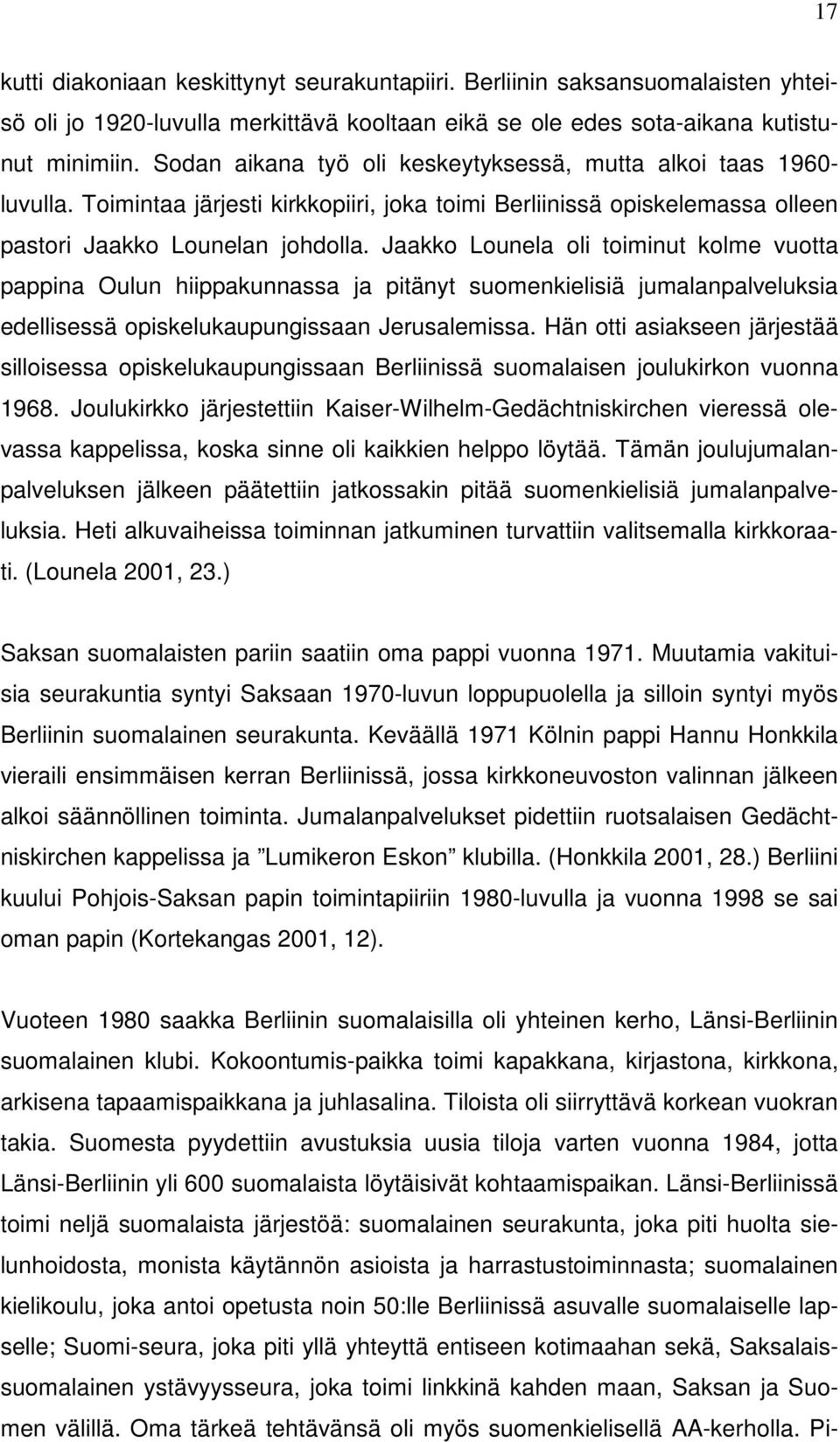 17

kutti diakoniaan keskittynyt seurakuntapiiri. Berliinin saksansuomalaisten yhteisö oli jo 1920-luvulla merkittävä kooltaan eikä se ole edes sota-aikana kutistunut minimiin. Sodan aikana työ oli keskeytyksessä, mutta alkoi taas 1960-luvulla. Toimintaa järjesti kirkkopiiri, joka toimi Berliinissä opiskelemassa olleen pastori Jaakko Lounelan johdolla. Jaakko Lounela oli toiminut kolme vuotta pappina Oulun hiippakunnassa ja pitänyt suomenkielisiä jumalanpalveluksia edellisessä opiskelukaupungissaan Jerusalemissa. Hän otti asiakseen järjestää silloisessa opiskelukaupungissaan Berliinissä suomalaisen joulukirkon vuonna 1968. Joulukirkko järjestettiin Kaiser-Wilhelm-Gedächtniskirchen vieressä olevassa kappelissa, koska sinne oli kaikkien helppo löytää. Tämän joulujumalanpalveluksen jälkeen päätettiin jatkossakin pitää suomenkielisiä jumalanpalveluksia. Heti alkuvaiheissa toiminnan jatkuminen turvattiin valitsemalla kirkkoraati. (Lounela 2001, 23.)

Saksan suomalaisten pariin saatiin oma pappi vuonna 1971. Muutamia vakituisia seurakuntia syntyi Saksaan 1970-luvun loppupuolella ja silloin syntyi myös Berliinin suomalainen seurakunta. Keväällä 1971 Kölnin pappi Hannu Honkkila vieraili ensimmäisen kerran Berliinissä, jossa kirkkoneuvoston valinnan jälkeen alkoi säännöllinen toiminta. Jumalanpalvelukset pidettiin ruotsalaisen Gedächtniskirchen kappelissa ja ”Lumikeron Eskon” klubilla. (Honkkila 2001, 28.) Berliini kuului Pohjois-Saksan papin toimintapiiriin 1980-luvulla ja vuonna 1998 se sai oman papin (Kortekangas 2001, 12).

Vuoteen 1980 saakka Berliinin suomalaisilla oli yhteinen kerho, Länsi-Berliinin suomalainen klubi. Kokoontumis-paikka toimi kapakkana, kirjastona, kirkkona, arkisena tapaamispaikkana ja juhlasalina. Tiloista oli siirryttävä korkean vuokran takia. Suomesta pyydettiin avustuksia uusia tiloja varten vuonna 1984, jotta Länsi-Berliinin yli 600 suomalaista löytäisivät kohtaamispaikan. Länsi-Berliinissä toimi neljä suomalaista järjestöä: suomalainen seurakunta, joka piti huolta sielunhoidosta, monista käytännön asioista ja harrastustoiminnasta; suomalainen kielikoulu, joka antoi opetusta noin 50:lle Berliinissä asuvalle suomalaiselle lapselle; Suomi-seura, joka piti yllä yhteyttä entiseen kotimaahan sekä, Saksalais-suomalainen ystävyysseura, joka toimi linkkinä kahden maan, Saksan ja Suomen välillä. Oma tärkeä tehtävänsä oli myös suomenkielisellä AA-kerholla. Pi-